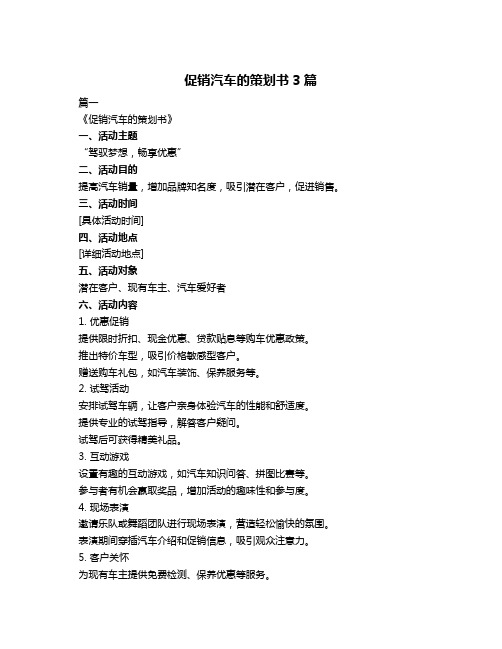 促销汽车的策划书 3 篇

篇一

《促销汽车的策划书》

一、活动主题

“驾驭梦想，畅享优惠”

二、活动目的

提高汽车销量，增加品牌知名度，吸引潜在客户，促进销售。

三、活动时间

[具体活动时间]

四、活动地点

[详细活动地点]

五、活动对象

潜在客户、现有车主、汽车爱好者

六、活动内容

1. 优惠促销

提供限时折扣、现金优惠、贷款贴息等购车优惠政策。

推出特价车型，吸引价格敏感型客户。

赠送购车礼包，如汽车装饰、保养服务等。

2. 试驾活动

安排试驾车辆，让客户亲身体验汽车的性能和舒适度。

提供专业的试驾指导，解答客户疑问。

试驾后可获得精美礼品。

3. 互动游戏

设置有趣的互动游戏，如汽车知识问答、拼图比赛等。

参与者有机会赢取奖品，增加活动的趣味性和参与度。

4. 现场表演

邀请乐队或舞蹈团队进行现场表演，营造轻松愉快的氛围。

表演期间穿插汽车介绍和促销信息，吸引观众注意力。

5. 客户关怀

为现有车主提供免费检测、保养优惠等服务。